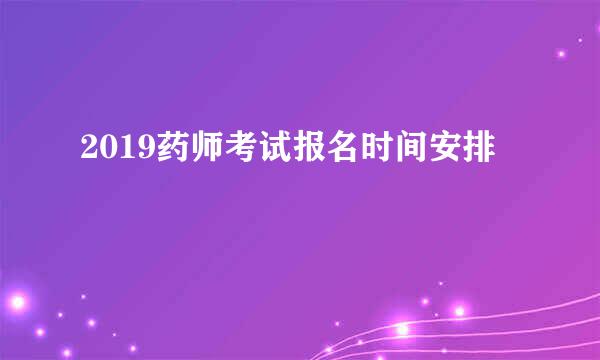 2019药师考试报名时间安排